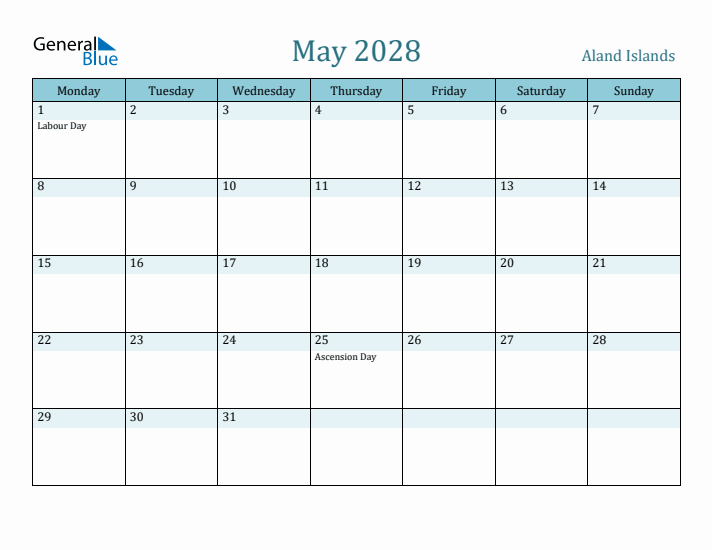 General Blue

May 2028

Aland Islands

| Monday | Tuesday | Wednesday | Thursday | Friday | Saturday | Sunday |
|---|---|---|---|---|---|---|
| 1 Labour Day | 2 | 3 | 4 | 5 | 6 | 7 |
| 8 | 9 | 10 | 11 | 12 | 13 | 14 |
| 15 | 16 | 17 | 18 | 19 | 20 | 21 |
| 22 | 23 | 24 | 25 Ascension Day | 26 | 27 | 28 |
| 29 | 30 | 31 | | | | |